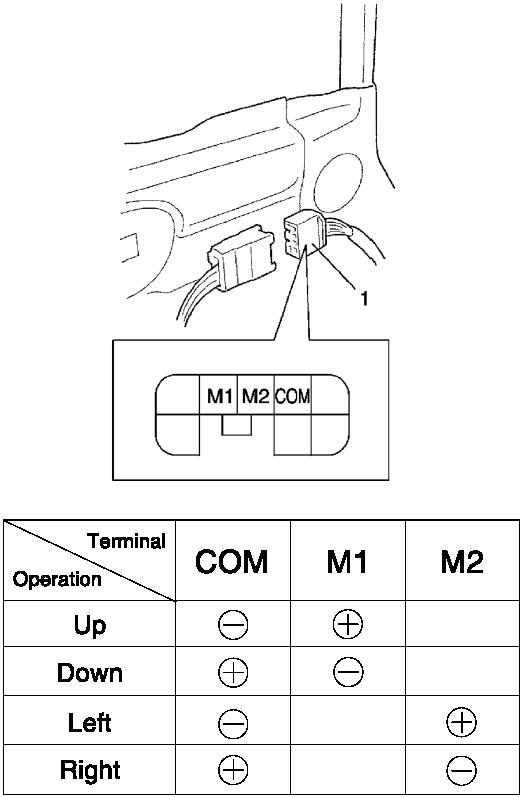 1

M1 M2 COM

| Terminal / Operation | COM | M1 | M2 |
|---|---|---|---|
| Up | $\ominus$ | $\oplus$ | |
| Down | $\oplus$ | $\ominus$ | |
| Left | $\ominus$ | | $\oplus$ |
| Right | $\oplus$ | | $\ominus$ |